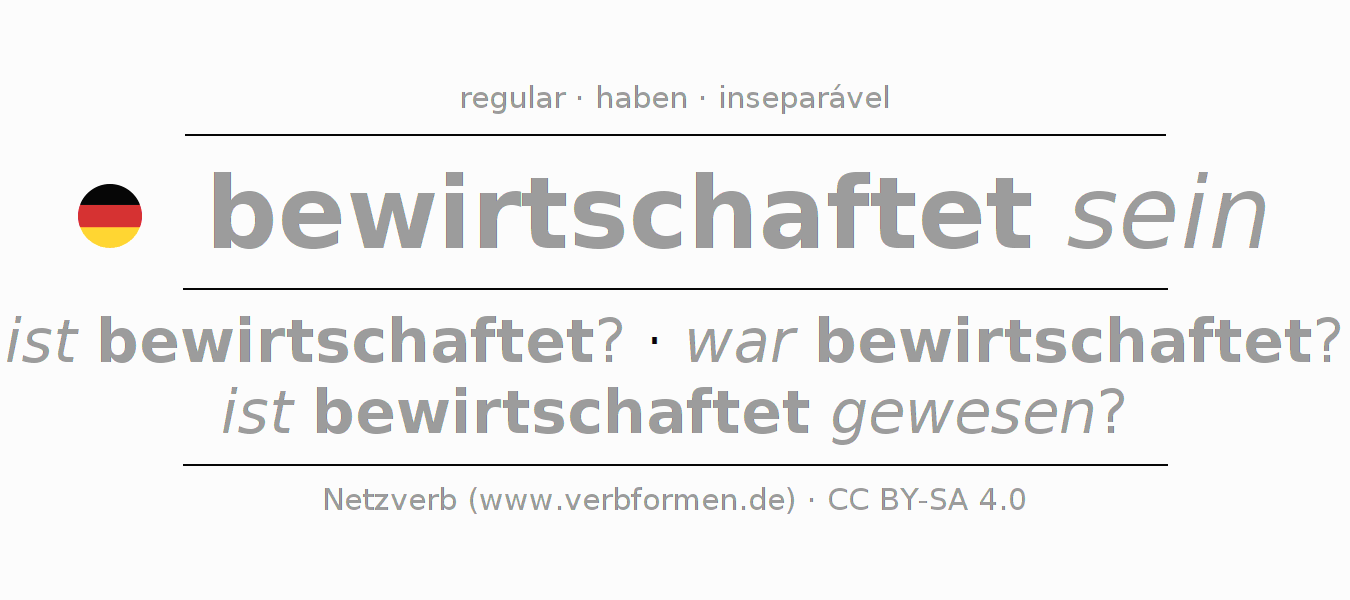 regular · haben · inseparável

bewirtschaftet sein

ist bewirtschaftet? · war bewirtschaftet?
ist bewirtschaftet gewesen?

Netzverb (www.verbformen.de) · CC BY-SA 4.0